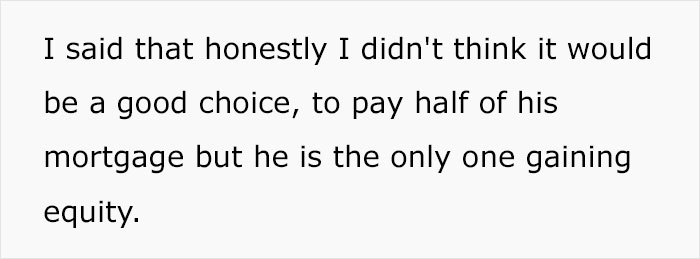 I said that honestly I didn't think it would be a good choice, to pay half of his mortgage but he is the only one gaining equity.